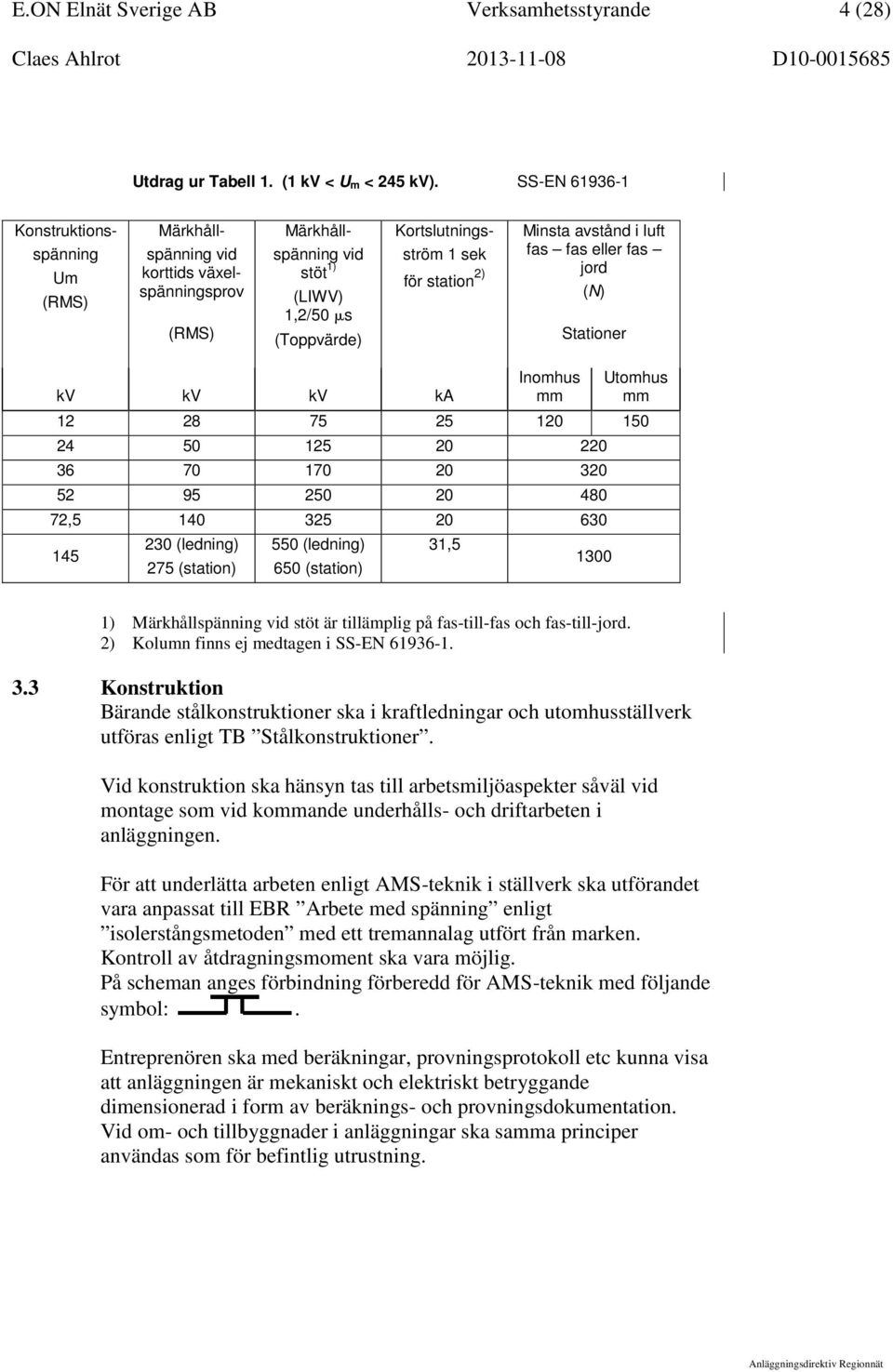 E.ON Elnät Sverige AB Verksamhetsstyrande 4 (28)
Claes Ahlrot 2013-11-08 D10-0015685

Utdrag ur Tabell 1. (1 kV < $U_m$ < 245 kV). SS-EN 61936-1

| Konstruktionsspänning Um (RMS) | Märkhållspänning vid korttids växelspänningsprov (RMS) | Märkhållspänning vid stöt $^{1)}$ (LIWV) 1,2/50 $\mu$s (Toppvärde) | Kortslutningsström 1 sek för station $^{2)}$ | Minsta avstånd i luft fas – fas eller fas – jord (N) Stationer | |
|---|---|---|---|---|---|
| kV | kV | kV | kA | Inomhus mm | Utomhus mm |
| 12 | 28 | 75 | 25 | 120 | 150 |
| 24 | 50 | 125 | 20 | 220 | |
| 36 | 70 | 170 | 20 | 320 | |
| 52 | 95 | 250 | 20 | 480 | |
| 72,5 | 140 | 325 | 20 | 630 | |
| 145 | 230 (ledning) 275 (station) | 550 (ledning) 650 (station) | 31,5 | 1300 | |

1) Märkhållspänning vid stöt är tillämplig på fas-till-fas och fas-till-jord.
2) Kolumn finns ej medtagen i SS-EN 61936-1.

3.3 Konstruktion
Bärande stålkonstruktioner ska i kraftledningar och utomhusställverk utföras enligt TB ”Stålkonstruktioner”.

Vid konstruktion ska hänsyn tas till arbetsmiljöaspekter såväl vid montage som vid kommande underhålls- och driftarbeten i anläggningen.

För att underlätta arbeten enligt AMS-teknik i ställverk ska utförandet vara anpassat till EBR ”Arbete med spänning” enligt ”isolerstångsmetoden” med ett tremannalag utfört från marken.
Kontroll av åtdragningsmoment ska vara möjlig.
På scheman anges förbindning förberedd för AMS-teknik med följande symbol: .

Entreprenören ska med beräkningar, provningsprotokoll etc kunna visa att anläggningen är mekaniskt och elektriskt betryggande dimensionerad i form av beräknings- och provningsdokumentation.
Vid om- och tillbyggnader i anläggningar ska samma principer användas som för befintlig utrustning.

Anläggningsdirektiv Regionnät